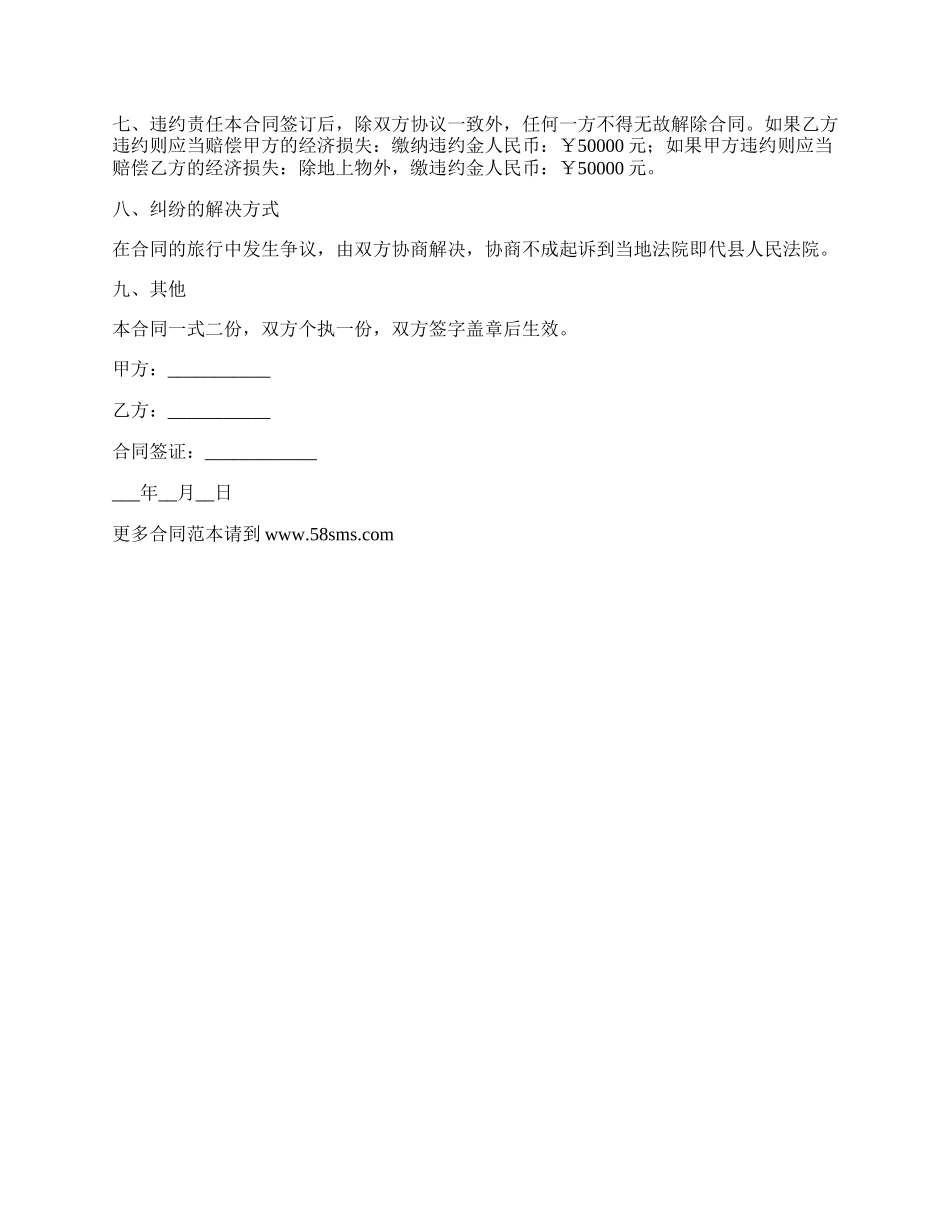 七、违约责任本合同签订后，除双方协议一致外，任何一方不得无故解除合同。如果乙方违约则应当赔偿甲方的经济损失：缴纳违约金人民币：￥50000 元；如果甲方违约则应当赔偿乙方的经济损失：除地上物外，缴违约金人民币：￥50000 元。

八、纠纷的解决方式

在合同的旅行中发生争议，由双方协商解决，协商不成起诉到当地法院即代县人民法院。

九、其他

本合同一式二份，双方个执一份，双方签字盖章后生效。

甲方：___________

乙方：___________

合同签证：____________

___年__月__日

更多合同范本请到 www.58sms.com